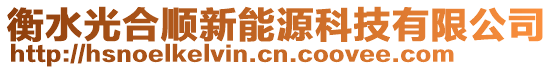 衡水光合顺新能源科技有限公司
http://hsnoelkelvin.cn.coovee.com